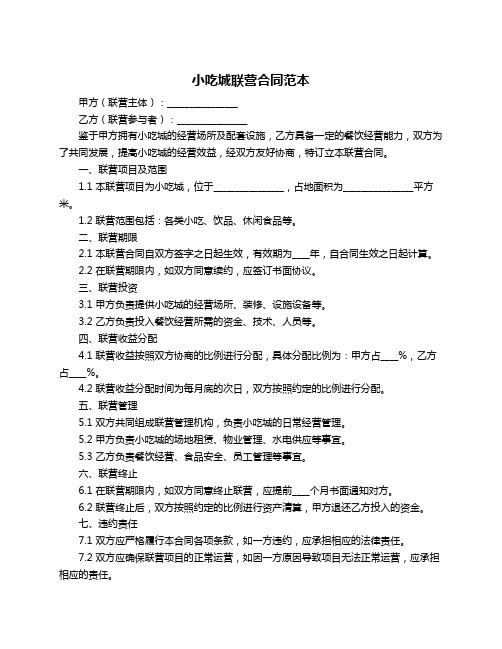 小吃城联营合同范本

甲方（联营主体）：______________

乙方（联营参与者）：______________

鉴于甲方拥有小吃城的经营场所及配套设施，乙方具备一定的餐饮经营能力，双方为了共同发展，提高小吃城的经营效益，经双方友好协商，特订立本联营合同。

一、联营项目及范围

1.1 本联营项目为小吃城，位于______________，占地面积为______________平方米。

1.2 联营范围包括：各类小吃、饮品、休闲食品等。

二、联营期限

2.1 本联营合同自双方签字之日起生效，有效期为____年，自合同生效之日起计算。

2.2 在联营期限内，如双方同意续约，应签订书面协议。

三、联营投资

3.1 甲方负责提供小吃城的经营场所、装修、设施设备等。

3.2 乙方负责投入餐饮经营所需的资金、技术、人员等。

四、联营收益分配

4.1 联营收益按照双方协商的比例进行分配，具体分配比例为：甲方占____%，乙方占____%。

4.2 联营收益分配时间为每月底的次日，双方按照约定的比例进行分配。

五、联营管理

5.1 双方共同组成联营管理机构，负责小吃城的日常经营管理。

5.2 甲方负责小吃城的场地租赁、物业管理、水电供应等事宜。

5.3 乙方负责餐饮经营、食品安全、员工管理等事宜。

六、联营终止

6.1 在联营期限内，如双方同意终止联营，应提前____个月书面通知对方。

6.2 联营终止后，双方按照约定的比例进行资产清算，甲方退还乙方投入的资金。

七、违约责任

7.1 双方应严格履行本合同各项条款，如一方违约，应承担相应的法律责任。

7.2 双方应确保联营项目的正常运营，如因一方原因导致项目无法正常运营，应承担相应的责任。